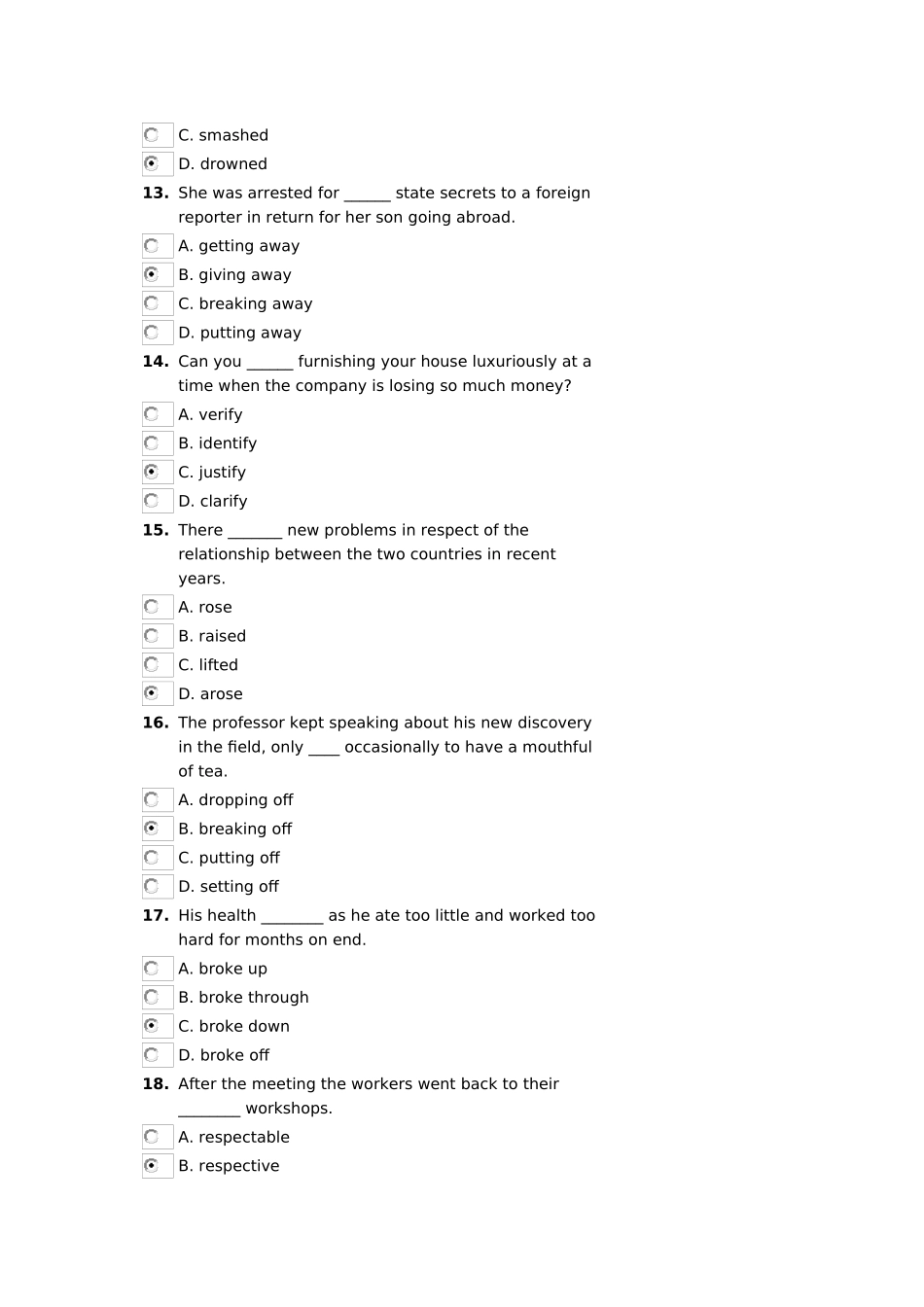 C. smashed

D. drowned

13. She was arrested for ____ state secrets to a foreign reporter in return for her son going abroad.

A. getting away

B. giving away

C. breaking away

D. putting away

14. Can you ____ furnishing your house luxuriously at a time when the company is losing so much money?

A. verify

B. identify

C. justify

D. clarify

15. There ____ new problems in respect of the relationship between the two countries in recent years.

A. rose

B. raised

C. lifted

D. arose

16. The professor kept speaking about his new discovery in the field, only ____ occasionally to have a mouthful of tea.

A. dropping off

B. breaking off

C. putting off

D. setting off

17. His health ____ as he ate too little and worked too hard for months on end.

A. broke up

B. broke through

C. broke down

D. broke off

18. After the meeting the workers went back to their ____ workshops.

A. respectable

B. respective